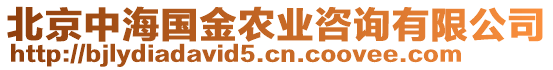 北京中海国金农业咨询有限公司
http://bjlydiadavid5.cn.coovee.com